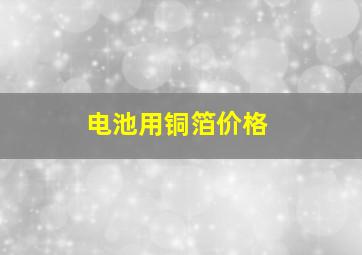 电池用铜箔价格